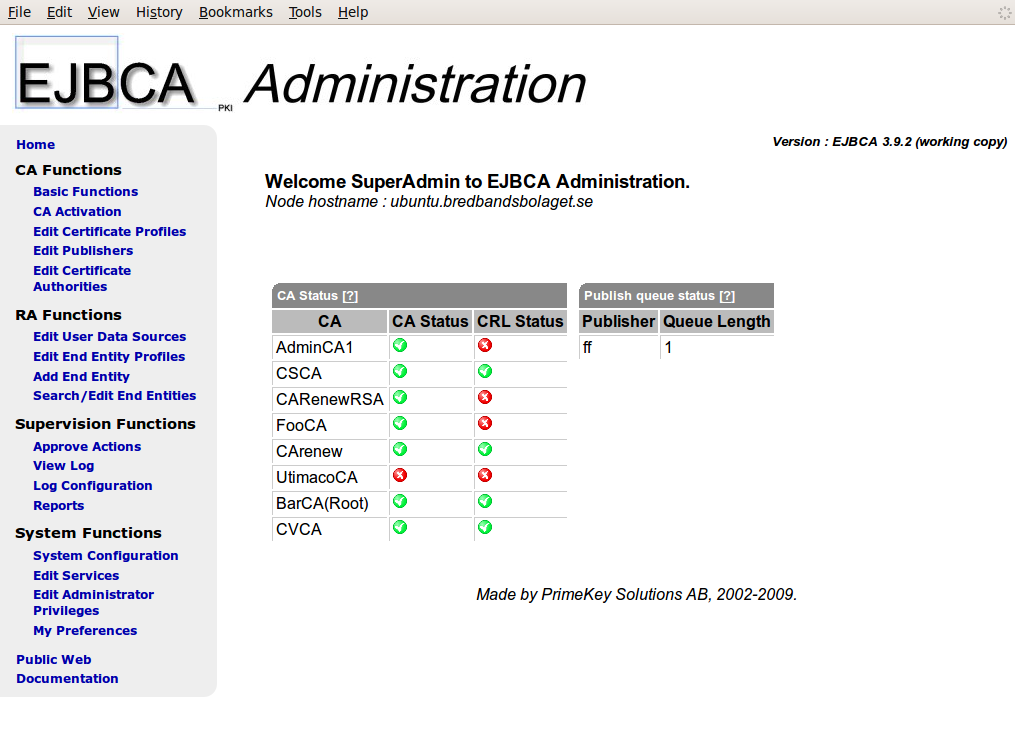 File Edit View History Bookmarks Tools Help

EJBCA PKI Administration

Home
CA Functions
Basic Functions
CA Activation
Edit Certificate Profiles
Edit Publishers
Edit Certificate Authorities
RA Functions
Edit User Data Sources
Edit End Entity Profiles
Add End Entity
Search/Edit End Entities
Supervision Functions
Approve Actions
View Log
Log Configuration
Reports
System Functions
System Configuration
Edit Services
Edit Administrator Privileges
My Preferences
Public Web
Documentation

Version : EJBCA 3.9.2 (working copy)

Welcome SuperAdmin to EJBCA Administration.
Node hostname : ubuntu.bredbandsbolaget.se

CA Status [?]

| CA | CA Status | CRL Status |
|---|---|---|
| AdminCA1 | | |
| CSCA | | |
| CARenewRSA | | |
| FooCA | | |
| CArenew | | |
| UtimacoCA | | |
| BarCA(Root) | | |
| CVCA | | |

Publish queue status [?]

| Publisher | Queue Length |
|---|---|
| ff | 1 |

Made by PrimeKey Solutions AB, 2002-2009.